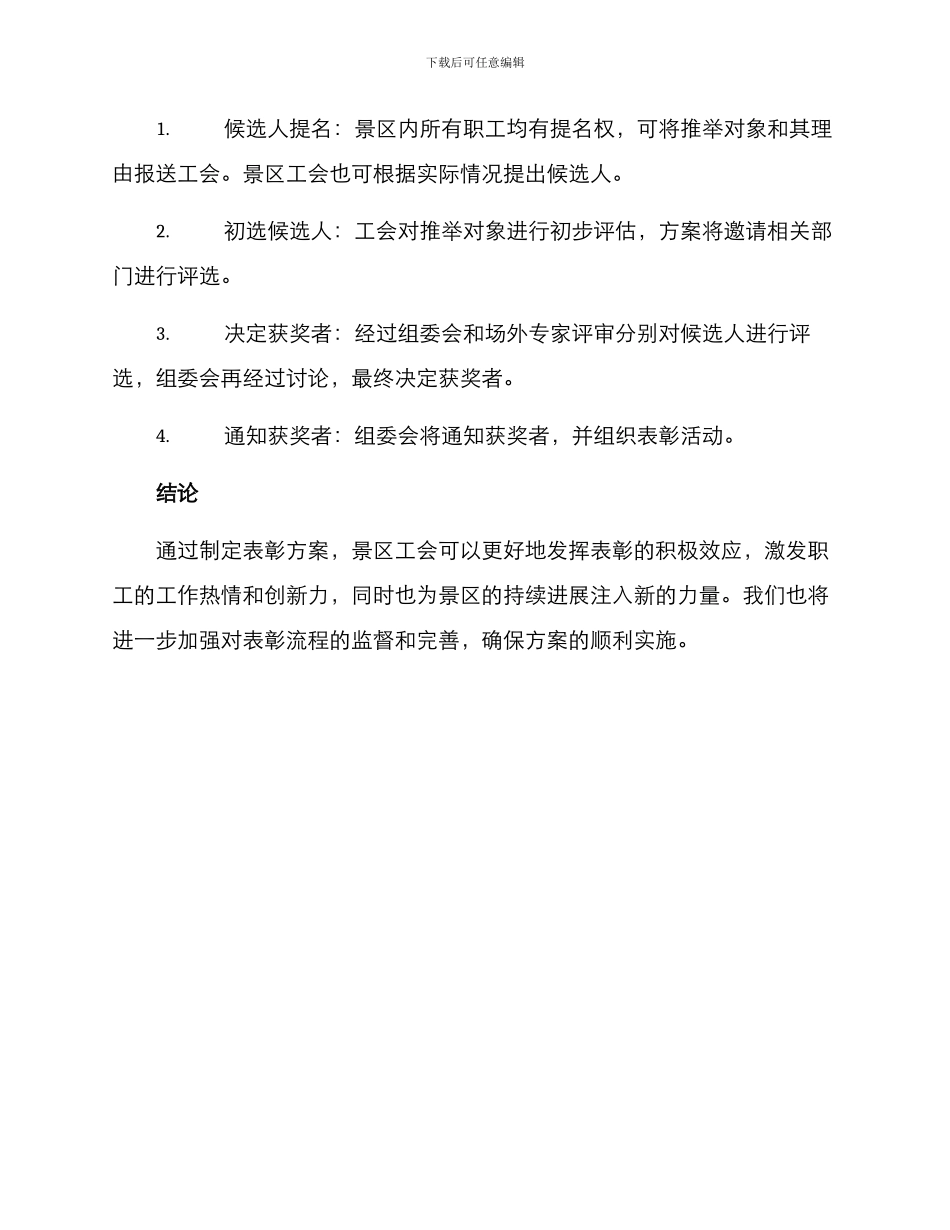 下载后可任意编辑

1. 候选人提名：景区内所有职工均有提名权，可将推举对象和其理由报送工会。景区工会也可根据实际情况提出候选人。

2. 初选候选人：工会对推举对象进行初步评估，方案将邀请相关部门进行评选。

3. 决定获奖者：经过组委会和场外专家评审分别对候选人进行评选，组委会再经过讨论，最终决定获奖者。

4. 通知获奖者：组委会将通知获奖者，并组织表彰活动。

结论

通过制定表彰方案，景区工会可以更好地发挥表彰的积极效应，激发职工的工作热情和创新力，同时也为景区的持续进展注入新的力量。我们也将进一步加强对表彰流程的监督和完善，确保方案的顺利实施。